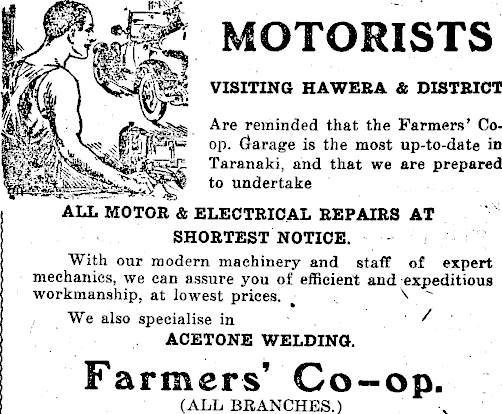 MOTORISTS

VISITING HAWERA & DISTRICT

Are reminded that the Farmers' Co-op. Garage is the most up-to-date in Taranaki, and that we are prepared to undertake

ALL MOTOR & ELECTRICAL REPAIRS AT SHORTEST NOTICE.

With our modern machinery and staff of expert mechanics, we can assure you of efficient and expeditious workmanship, at lowest prices.

We also specialise in

ACETONE WELDING.

Farmers' Co-op.

(ALL BRANCHES.)